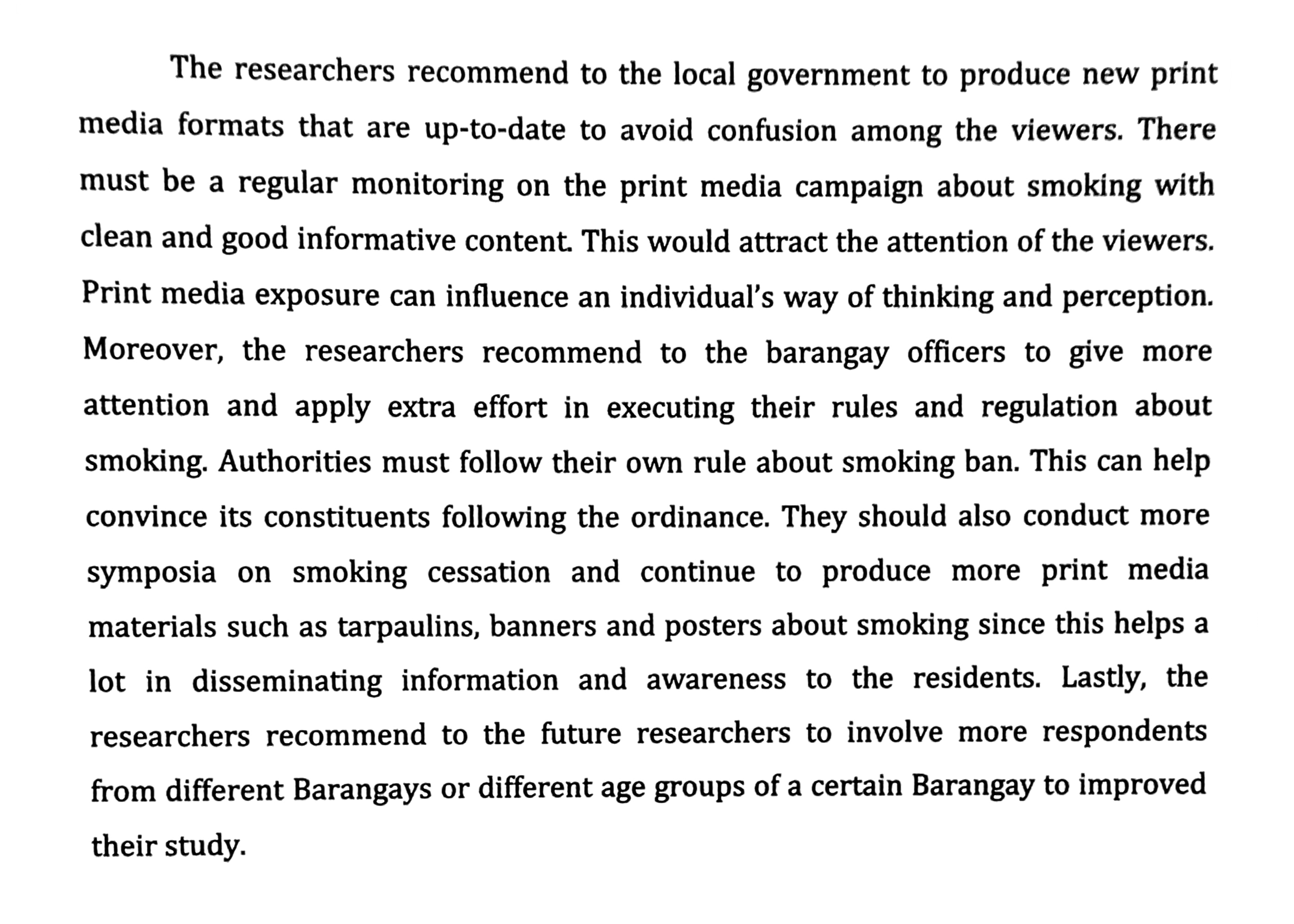 The researchers recommend to the local government to produce new print media formats that are up-to-date to avoid confusion among the viewers. There must be a regular monitoring on the print media campaign about smoking with clean and good informative content. This would attract the attention of the viewers. Print media exposure can influence an individual's way of thinking and perception. Moreover, the researchers recommend to the barangay officers to give more attention and apply extra effort in executing their rules and regulation about smoking. Authorities must follow their own rule about smoking ban. This can help convince its constituents following the ordinance. They should also conduct more symposia on smoking cessation and continue to produce more print media materials such as tarpaulins, banners and posters about smoking since this helps a lot in disseminating information and awareness to the residents. Lastly, the researchers recommend to the future researchers to involve more respondents from different Barangays or different age groups of a certain Barangay to improved their study.